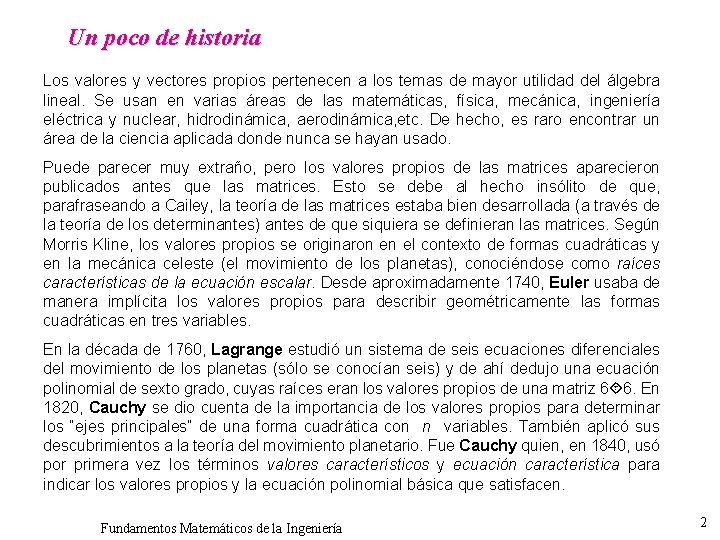 Un poco de historia

Los valores y vectores propios pertenecen a los temas de mayor utilidad del álgebra lineal. Se usan en varias áreas de las matemáticas, física, mecánica, ingeniería eléctrica y nuclear, hidrodinámica, aerodinámica,etc. De hecho, es raro encontrar un área de la ciencia aplicada donde nunca se hayan usado.

Puede parecer muy extraño, pero los valores propios de las matrices aparecieron publicados antes que las matrices. Esto se debe al hecho insólito de que, parafraseando a Cailey, la teoría de las matrices estaba bien desarrollada (a través de la teoría de los determinantes) antes de que siquiera se definieran las matrices. Según Morris Kline, los valores propios se originaron en el contexto de formas cuadráticas y en la mecánica celeste (el movimiento de los planetas), conociéndose como raíces características de la ecuación escalar. Desde aproximadamente 1740, Euler usaba de manera implícita los valores propios para describir geométricamente las formas cuadráticas en tres variables.

En la década de 1760, Lagrange estudió un sistema de seis ecuaciones diferenciales del movimiento de los planetas (sólo se conocían seis) y de ahí dedujo una ecuación polinomial de sexto grado, cuyas raíces eran los valores propios de una matriz 6�6. En 1820, Cauchy se dio cuenta de la importancia de los valores propios para determinar los "ejes principales" de una forma cuadrática con $n$ variables. También aplicó sus descubrimientos a la teoría del movimiento planetario. Fue Cauchy quien, en 1840, usó por primera vez los términos valores característicos y ecuación característica para indicar los valores propios y la ecuación polinomial básica que satisfacen.

Fundamentos Matemáticos de la Ingeniería

2